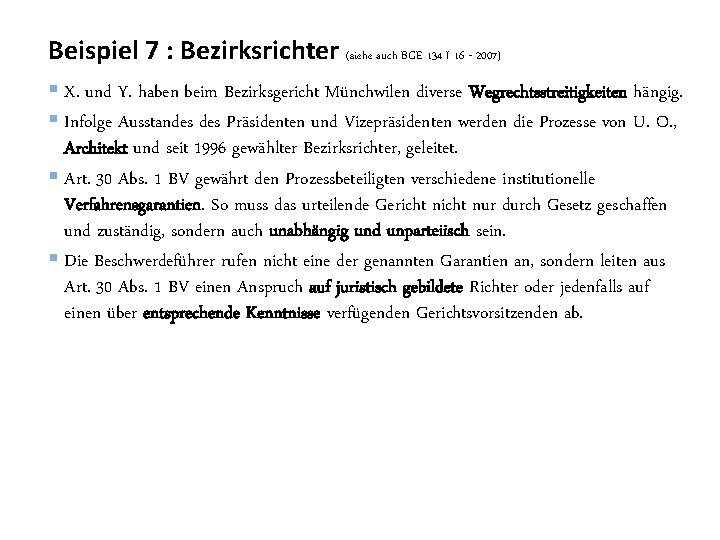 Beispiel 7 : Bezirksrichter (siehe auch BGE 134 I 16 - 2007)

X. und Y. haben beim Bezirksgericht Münchwilen diverse Wegrechtsstreitigkeiten hängig.

Infolge Ausstandes des Präsidenten und Vizepräsidenten werden die Prozesse von U. O., Architekt und seit 1996 gewählter Bezirksrichter, geleitet.

Art. 30 Abs. 1 BV gewährt den Prozessbeteiligten verschiedene institutionelle Verfahrensgarantien. So muss das urteilende Gericht nicht nur durch Gesetz geschaffen und zuständig, sondern auch unabhängig und unparteiisch sein.

Die Beschwerdeführer rufen nicht eine der genannten Garantien an, sondern leiten aus Art. 30 Abs. 1 BV einen Anspruch auf juristisch gebildete Richter oder jedenfalls auf einen über entsprechende Kenntnisse verfügenden Gerichtsvorsitzenden ab.